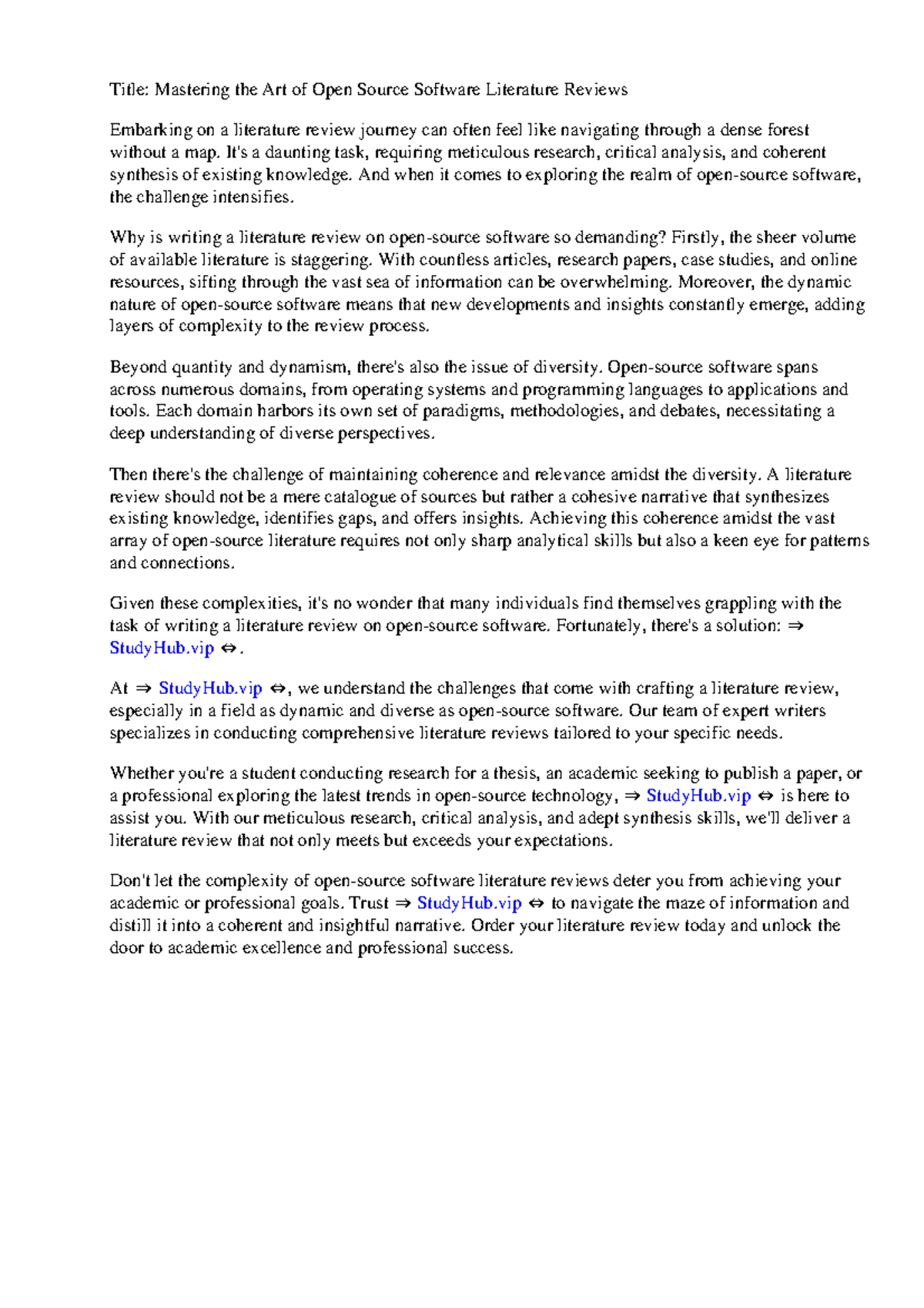 Title: Mastering the Art of Open Source Software Literature Reviews

Embarking on a literature review journey can often feel like navigating through a dense forest without a map. It's a daunting task, requiring meticulous research, critical analysis, and coherent synthesis of existing knowledge. And when it comes to exploring the realm of open-source software, the challenge intensifies.

Why is writing a literature review on open-source software so demanding? Firstly, the sheer volume of available literature is staggering. With countless articles, research papers, case studies, and online resources, sifting through the vast sea of information can be overwhelming. Moreover, the dynamic nature of open-source software means that new developments and insights constantly emerge, adding layers of complexity to the review process.

Beyond quantity and dynamism, there's also the issue of diversity. Open-source software spans across numerous domains, from operating systems and programming languages to applications and tools. Each domain harbors its own set of paradigms, methodologies, and debates, necessitating a deep understanding of diverse perspectives.

Then there's the challenge of maintaining coherence and relevance amidst the diversity. A literature review should not be a mere catalogue of sources but rather a cohesive narrative that synthesizes existing knowledge, identifies gaps, and offers insights. Achieving this coherence amidst the vast array of open-source literature requires not only sharp analytical skills but also a keen eye for patterns and connections.

Given these complexities, it's no wonder that many individuals find themselves grappling with the task of writing a literature review on open-source software. Fortunately, there's a solution: ⇒ StudyHub.vip ⇔.

At ⇒ StudyHub.vip ⇔, we understand the challenges that come with crafting a literature review, especially in a field as dynamic and diverse as open-source software. Our team of expert writers specializes in conducting comprehensive literature reviews tailored to your specific needs.

Whether you're a student conducting research for a thesis, an academic seeking to publish a paper, or a professional exploring the latest trends in open-source technology, ⇒ StudyHub.vip ⇔ is here to assist you. With our meticulous research, critical analysis, and adept synthesis skills, we'll deliver a literature review that not only meets but exceeds your expectations.

Don't let the complexity of open-source software literature reviews deter you from achieving your academic or professional goals. Trust ⇒ StudyHub.vip ⇔ to navigate the maze of information and distill it into a coherent and insightful narrative. Order your literature review today and unlock the door to academic excellence and professional success.